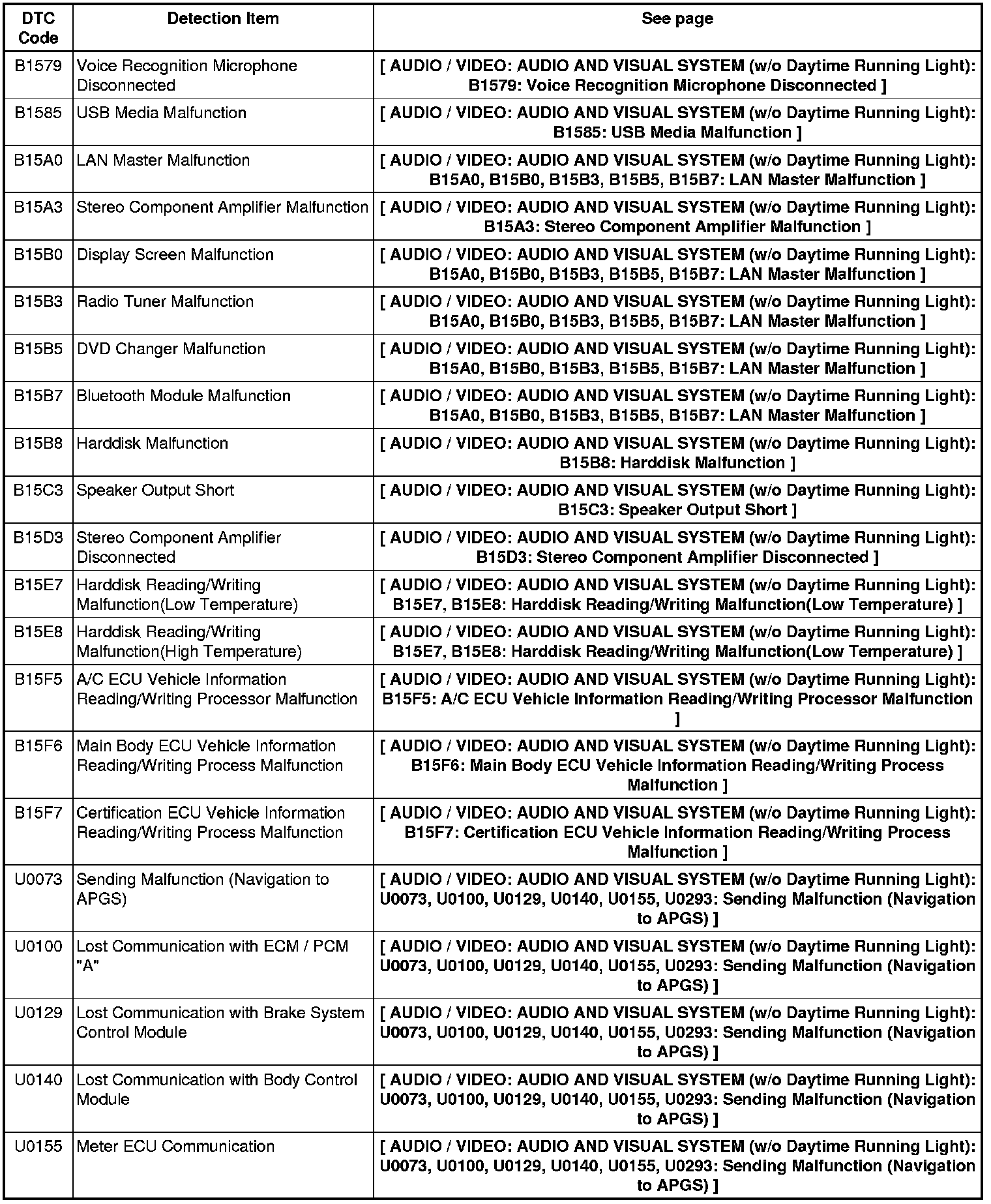 | DTC Code | Detection Item | See page |
|---|---|---|
| B1579 | Voice Recognition Microphone Disconnected | [ AUDIO / VIDEO: AUDIO AND VISUAL SYSTEM (w/o Daytime Running Light): B1579: Voice Recognition Microphone Disconnected ] |
| B1585 | USB Media Malfunction | [ AUDIO / VIDEO: AUDIO AND VISUAL SYSTEM (w/o Daytime Running Light): B1585: USB Media Malfunction ] |
| B15A0 | LAN Master Malfunction | [ AUDIO / VIDEO: AUDIO AND VISUAL SYSTEM (w/o Daytime Running Light): B15A0, B15B0, B15B3, B15B5, B15B7: LAN Master Malfunction ] |
| B15A3 | Stereo Component Amplifier Malfunction | [ AUDIO / VIDEO: AUDIO AND VISUAL SYSTEM (w/o Daytime Running Light): B15A3: Stereo Component Amplifier Malfunction ] |
| B15B0 | Display Screen Malfunction | [ AUDIO / VIDEO: AUDIO AND VISUAL SYSTEM (w/o Daytime Running Light): B15A0, B15B0, B15B3, B15B5, B15B7: LAN Master Malfunction ] |
| B15B3 | Radio Tuner Malfunction | [ AUDIO / VIDEO: AUDIO AND VISUAL SYSTEM (w/o Daytime Running Light): B15A0, B15B0, B15B3, B15B5, B15B7: LAN Master Malfunction ] |
| B15B5 | DVD Changer Malfunction | [ AUDIO / VIDEO: AUDIO AND VISUAL SYSTEM (w/o Daytime Running Light): B15A0, B15B0, B15B3, B15B5, B15B7: LAN Master Malfunction ] |
| B15B7 | Bluetooth Module Malfunction | [ AUDIO / VIDEO: AUDIO AND VISUAL SYSTEM (w/o Daytime Running Light): B15A0, B15B0, B15B3, B15B5, B15B7: LAN Master Malfunction ] |
| B15B8 | Harddisk Malfunction | [ AUDIO / VIDEO: AUDIO AND VISUAL SYSTEM (w/o Daytime Running Light): B15B8: Harddisk Malfunction ] |
| B15C3 | Speaker Output Short | [ AUDIO / VIDEO: AUDIO AND VISUAL SYSTEM (w/o Daytime Running Light): B15C3: Speaker Output Short ] |
| B15D3 | Stereo Component Amplifier Disconnected | [ AUDIO / VIDEO: AUDIO AND VISUAL SYSTEM (w/o Daytime Running Light): B15D3: Stereo Component Amplifier Disconnected ] |
| B15E7 | Harddisk Reading/Writing Malfunction(Low Temperature) | [ AUDIO / VIDEO: AUDIO AND VISUAL SYSTEM (w/o Daytime Running Light): B15E7, B15E8: Harddisk Reading/Writing Malfunction(Low Temperature) ] |
| B15E8 | Harddisk Reading/Writing Malfunction(High Temperature) | [ AUDIO / VIDEO: AUDIO AND VISUAL SYSTEM (w/o Daytime Running Light): B15E7, B15E8: Harddisk Reading/Writing Malfunction(Low Temperature) ] |
| B15F5 | A/C ECU Vehicle Information Reading/Writing Processor Malfunction | [ AUDIO / VIDEO: AUDIO AND VISUAL SYSTEM (w/o Daytime Running Light): B15F5: A/C ECU Vehicle Information Reading/Writing Processor Malfunction ] |
| B15F6 | Main Body ECU Vehicle Information Reading/Writing Process Malfunction | [ AUDIO / VIDEO: AUDIO AND VISUAL SYSTEM (w/o Daytime Running Light): B15F6: Main Body ECU Vehicle Information Reading/Writing Process Malfunction ] |
| B15F7 | Certification ECU Vehicle Information Reading/Writing Process Malfunction | [ AUDIO / VIDEO: AUDIO AND VISUAL SYSTEM (w/o Daytime Running Light): B15F7: Certification ECU Vehicle Information Reading/Writing Process Malfunction ] |
| U0073 | Sending Malfunction (Navigation to APGS) | [ AUDIO / VIDEO: AUDIO AND VISUAL SYSTEM (w/o Daytime Running Light): U0073, U0100, U0129, U0140, U0155, U0293: Sending Malfunction (Navigation to APGS) ] |
| U0100 | Lost Communication with ECM / PCM "A" | [ AUDIO / VIDEO: AUDIO AND VISUAL SYSTEM (w/o Daytime Running Light): U0073, U0100, U0129, U0140, U0155, U0293: Sending Malfunction (Navigation to APGS) ] |
| U0129 | Lost Communication with Brake System Control Module | [ AUDIO / VIDEO: AUDIO AND VISUAL SYSTEM (w/o Daytime Running Light): U0073, U0100, U0129, U0140, U0155, U0293: Sending Malfunction (Navigation to APGS) ] |
| U0140 | Lost Communication with Body Control Module | [ AUDIO / VIDEO: AUDIO AND VISUAL SYSTEM (w/o Daytime Running Light): U0073, U0100, U0129, U0140, U0155, U0293: Sending Malfunction (Navigation to APGS) ] |
| U0155 | Meter ECU Communication | [ AUDIO / VIDEO: AUDIO AND VISUAL SYSTEM (w/o Daytime Running Light): U0073, U0100, U0129, U0140, U0155, U0293: Sending Malfunction (Navigation to APGS) ] |